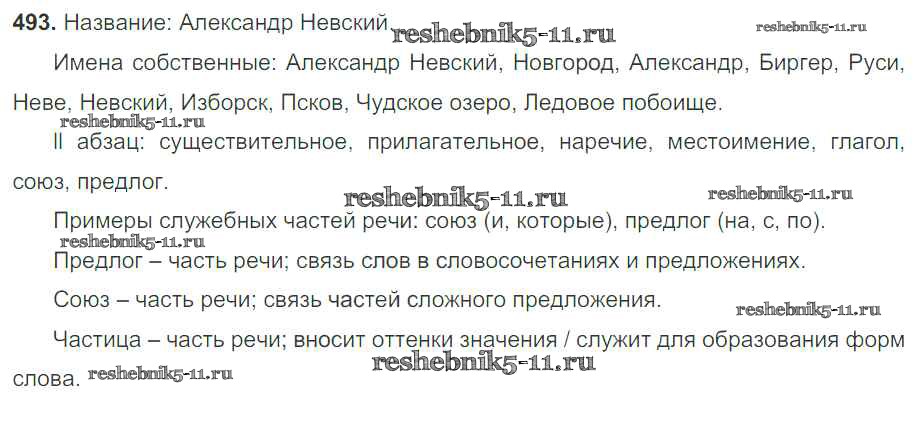 493. Название: Александр Невский

Имена собственные: Александр Невский, Новгород, Александр, Биргер, Руси, Неве, Невский, Изборск, Псков, Чудское озеро, Ледовое побоище.

II абзац: существительное, прилагательное, наречие, местоимение, глагол, союз, предлог.

Примеры служебных частей речи: союз (и, которые), предлог (на, с, по).

Предлог – часть речи; связь слов в словосочетаниях и предложениях.

Союз – часть речи; связь частей сложного предложения.

Частица – часть речи; вносит оттенки значения / служит для образования форм слова.

reshebnik5-11.ru